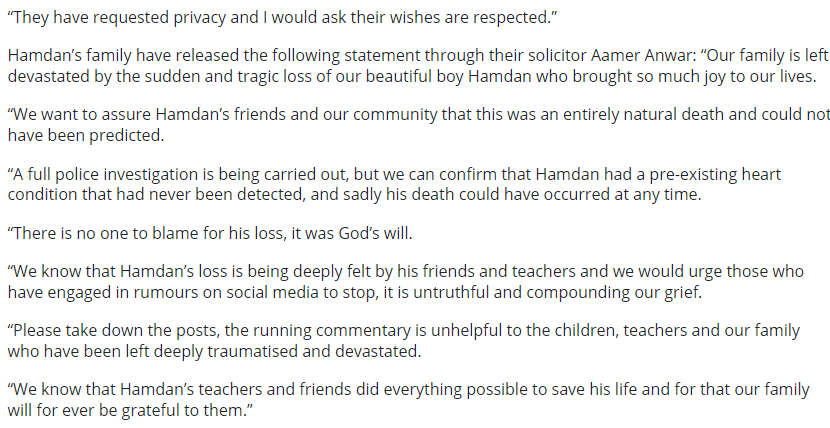 “They have requested privacy and I would ask their wishes are respected.”

Hamdan’s family have released the following statement through their solicitor Aamer Anwar: “Our family is left devastated by the sudden and tragic loss of our beautiful boy Hamdan who brought so much joy to our lives.

“We want to assure Hamdan’s friends and our community that this was an entirely natural death and could not have been predicted.

“A full police investigation is being carried out, but we can confirm that Hamdan had a pre-existing heart condition that had never been detected, and sadly his death could have occurred at any time.

“There is no one to blame for his loss, it was God’s will.

“We know that Hamdan’s loss is being deeply felt by his friends and teachers and we would urge those who have engaged in rumours on social media to stop, it is untruthful and compounding our grief.

“Please take down the posts, the running commentary is unhelpful to the children, teachers and our family who have been left deeply traumatised and devastated.

“We know that Hamdan’s teachers and friends did everything possible to save his life and for that our family will for ever be grateful to them.”